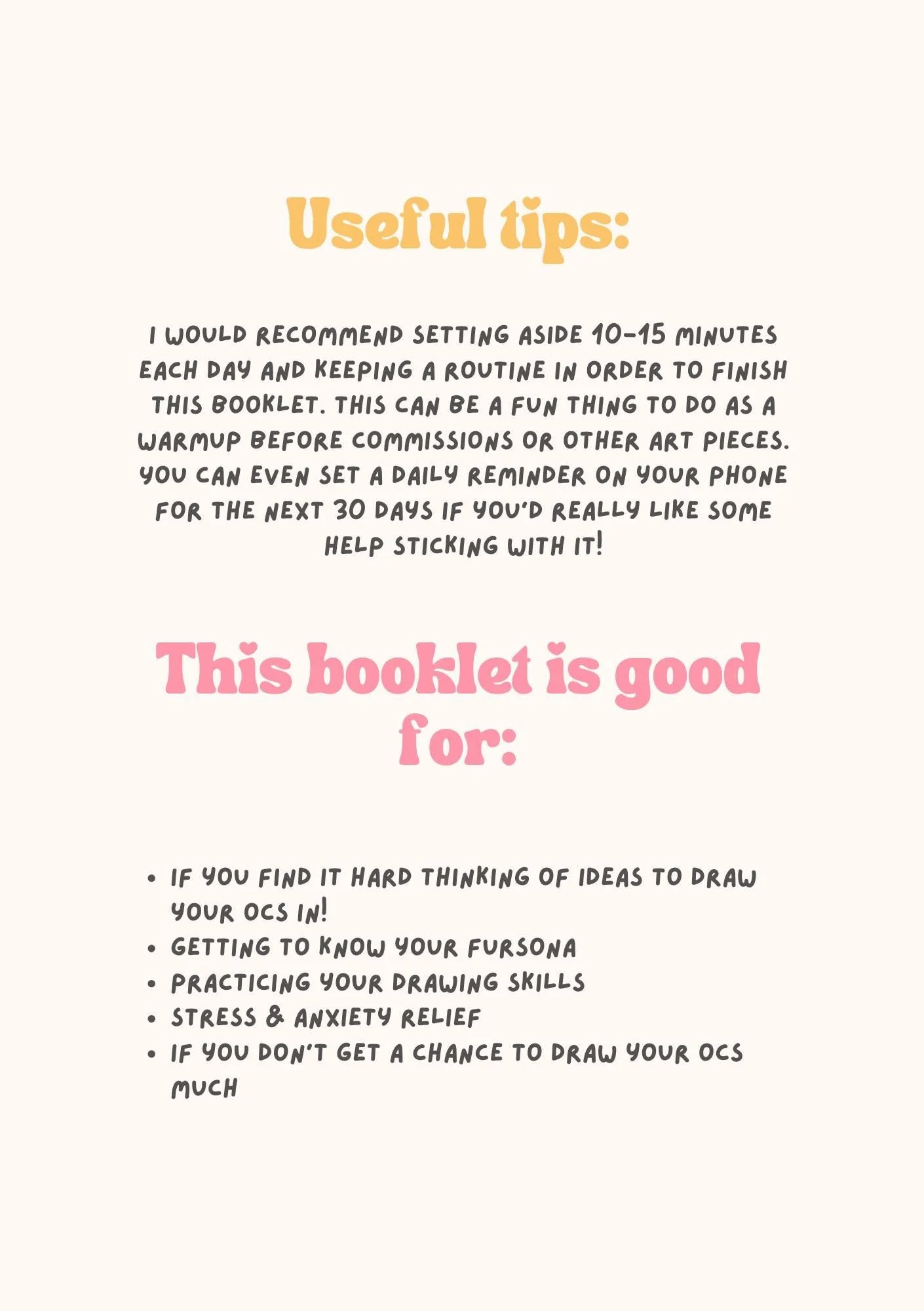 Useful tips:

I WOULD RECOMMEND SETTING ASIDE 10-15 MINUTES EACH DAY AND KEEPING A ROUTINE IN ORDER TO FINISH THIS BOOKLET. THIS CAN BE A FUN THING TO DO AS A WARMUP BEFORE COMMISSIONS OR OTHER ART PIECES. YOU CAN EVEN SET A DAILY REMINDER ON YOUR PHONE FOR THE NEXT 30 DAYS IF YOU'D REALLY LIKE SOME HELP STICKING WITH IT!

This booklet is good for:

• IF YOU FIND IT HARD THINKING OF IDEAS TO DRAW YOUR OCS IN!
• GETTING TO KNOW YOUR FURSONA
• PRACTICING YOUR DRAWING SKILLS
• STRESS & ANXIETY RELIEF
• IF YOU DON'T GET A CHANCE TO DRAW YOUR OCS MUCH